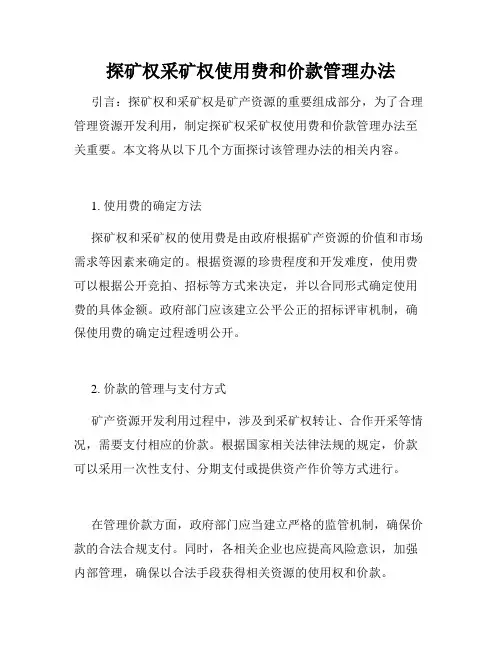 探矿权采矿权使用费和价款管理办法

引言：探矿权和采矿权是矿产资源的重要组成部分，为了合理管理资源开发利用，制定探矿权采矿权使用费和价款管理办法至关重要。本文将从以下几个方面探讨该管理办法的相关内容。

1. 使用费的确定方法

探矿权和采矿权的使用费是由政府根据矿产资源的价值和市场需求等因素来确定的。根据资源的珍贵程度和开发难度，使用费可以根据公开竞拍、招标等方式来决定，并以合同形式确定使用费的具体金额。政府部门应该建立公平公正的招标评审机制，确保使用费的确定过程透明公开。

2. 价款的管理与支付方式

矿产资源开发利用过程中，涉及到采矿权转让、合作开采等情况，需要支付相应的价款。根据国家相关法律法规的规定，价款可以采用一次性支付、分期支付或提供资产作价等方式进行。

在管理价款方面，政府部门应当建立严格的监管机制，确保价款的合法合规支付。同时，各相关企业也应提高风险意识，加强内部管理，确保以合法手段获得相关资源的使用权和价款。